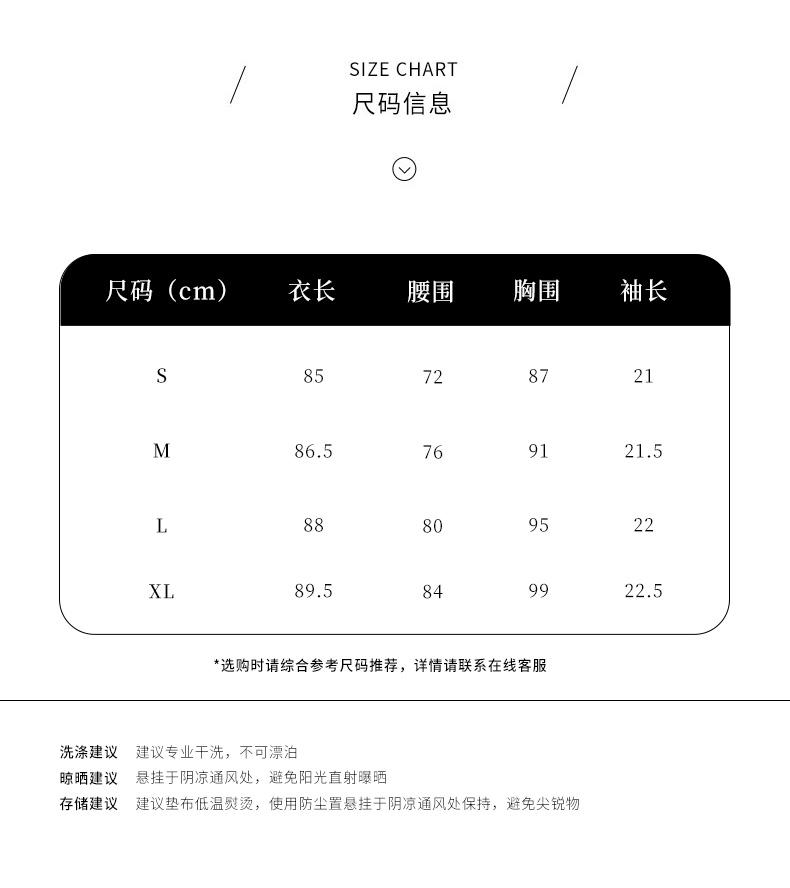 SIZE CHART
尺码信息

| 尺码（cm） | 衣长 | 腰围 | 胸围 | 袖长 |
|---|---|---|---|---|
| S | 85 | 72 | 87 | 21 |
| M | 86.5 | 76 | 91 | 21.5 |
| L | 88 | 80 | 95 | 22 |
| XL | 89.5 | 84 | 99 | 22.5 |

*选购时请综合参考尺码推荐，详情请联系在线客服

洗涤建议 建议专业干洗，不可漂泊
晾晒建议 悬挂于阴凉通风处，避免阳光直射曝晒
存储建议 建议垫布低温熨烫，使用防尘置悬挂于阴凉通风处保持，避免尖锐物